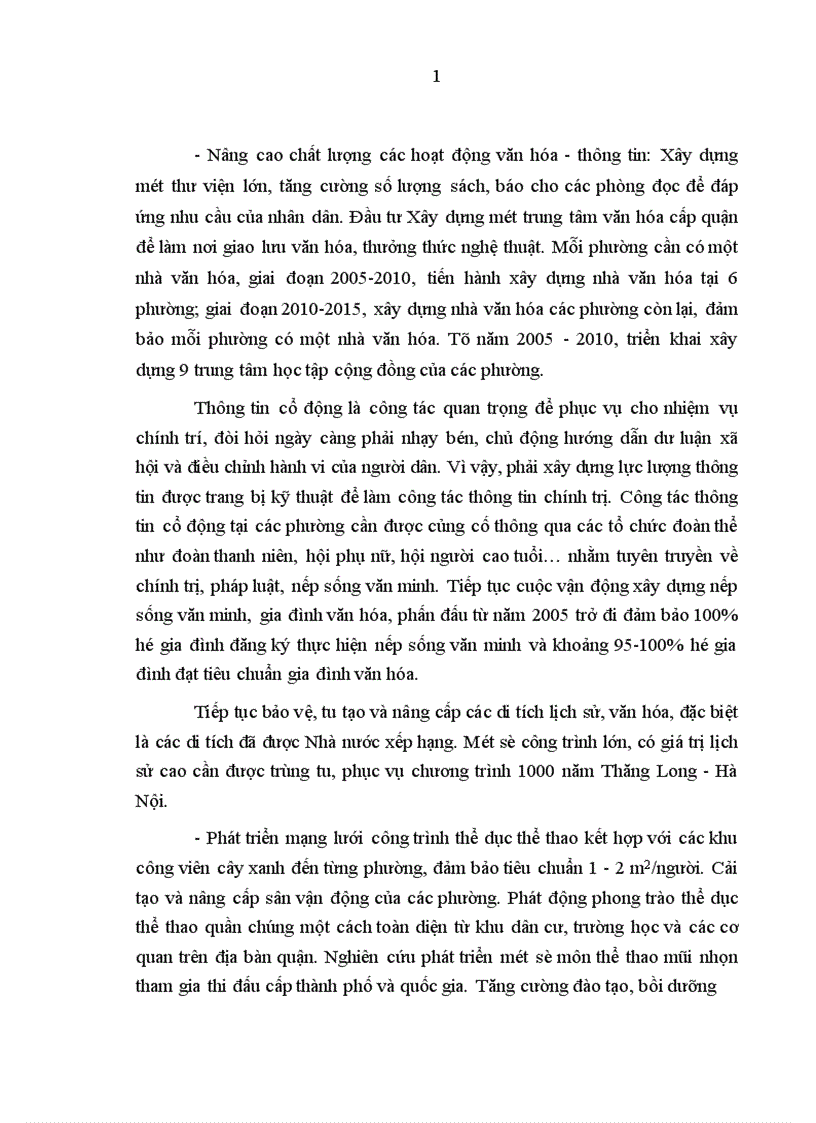 1

- Nâng cao chất lượng các hoạt động văn hóa - thông tin: Xây dựng mét thư viện lớn, tăng cường số lượng sách, báo cho các phòng đọc để đáp ứng nhu cầu của nhân dân. Đầu tư Xây dựng mét trung tâm văn hóa cấp quận để làm nơi giao lưu văn hóa, thưởng thức nghệ thuật. Mỗi phường cần có một nhà văn hóa, giai đoạn 2005-2010, tiến hành xây dựng nhà văn hóa tại 6 phường; giai đoạn 2010-2015, xây dựng nhà văn hóa các phường còn lại, đảm bảo mỗi phường có một nhà văn hóa. Tõ năm 2005 - 2010, triển khai xây dựng 9 trung tâm học tập cộng đồng của các phường.

Thông tin cổ động là công tác quan trọng để phục vụ cho nhiệm vụ chính trí, đòi hỏi ngày càng phải nhạy bén, chủ động hướng dẫn dư luận xã hội và điều chỉnh hành vi của người dân. Vì vậy, phải xây dựng lực lượng thông tin được trang bị kỹ thuật để làm công tác thông tin chính trị. Công tác thông tin cổ động tại các phường cần được củng cố thông qua các tổ chức đoàn thể như đoàn thanh niên, hội phụ nữ, hội người cao tuổi… nhằm tuyên truyền về chính trị, pháp luật, nếp sống văn minh. Tiếp tục cuộc vận động xây dựng nếp sống văn minh, gia đình văn hóa, phấn đấu từ năm 2005 trở đi đảm bảo 100% hé gia đình đăng ký thực hiện nếp sống văn minh và khoảng 95-100% hé gia đình đạt tiêu chuẩn gia đình văn hóa.

Tiếp tục bảo vệ, tu tạo và nâng cấp các di tích lịch sử, văn hóa, đặc biệt là các di tích đã được Nhà nước xếp hạng. Mét sè công trình lớn, có giá trị lịch sử cao cần được trùng tu, phục vụ chương trình 1000 năm Thăng Long - Hà Nội.

- Phát triển mạng lưới công trình thể dục thể thao kết hợp với các khu công viên cây xanh đến từng phường, đảm bảo tiêu chuẩn 1 - 2 $m^2$/người. Cải tạo và nâng cấp sân vận động của các phường. Phát động phong trào thể dục thể thao quần chúng một cách toàn diện từ khu dân cư, trường học và các cơ quan trên địa bàn quận. Nghiên cứu phát triển mét sè môn thể thao mũi nhọn tham gia thi đấu cấp thành phố và quốc gia. Tăng cường đào tạo, bồi dưỡng